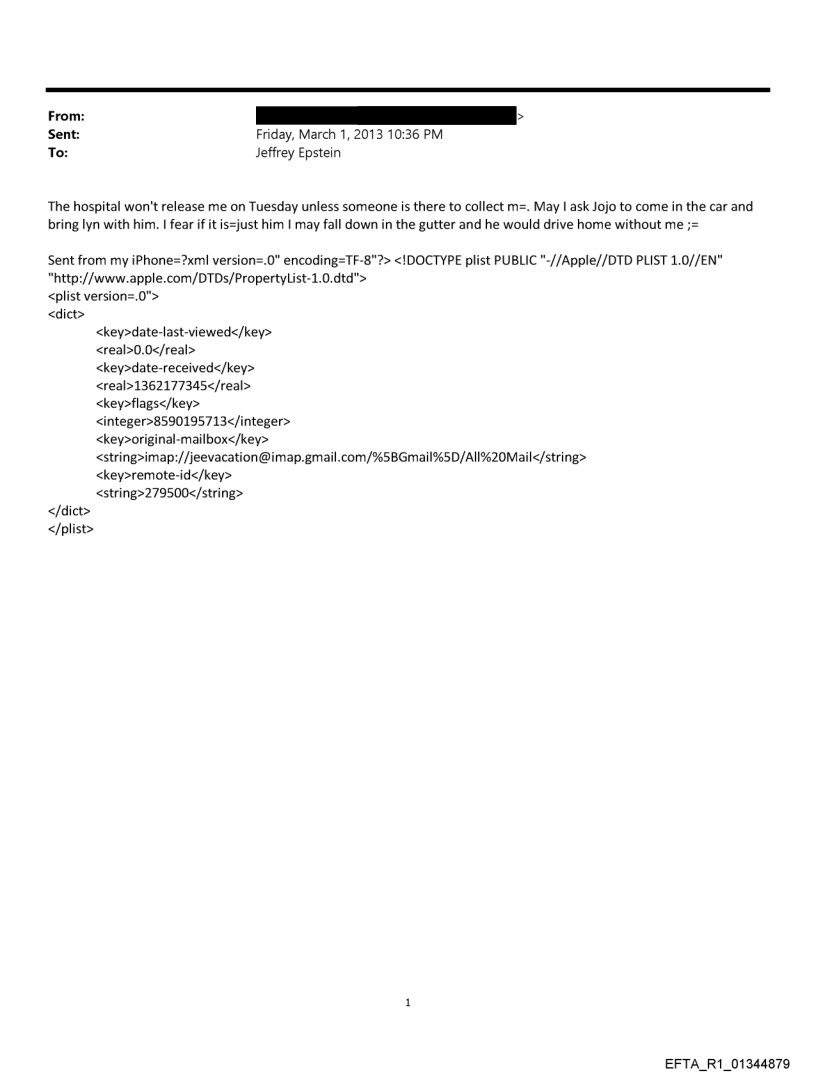 From: >
Sent: Friday, March 1, 2013 10:36 PM
To: Jeffrey Epstein

The hospital won't release me on Tuesday unless someone is there to collect m=. May I ask Jojo to come in the car and bring lyn with him. I fear if it is=just him I may fall down in the gutter and he would drive home without me ;=

Sent from my iPhone=?xml version=.0" encoding=TF-8"?> <!DOCTYPE plist PUBLIC "-//Apple//DTD PLIST 1.0//EN" "http://www.apple.com/DTDs/PropertyList-1.0.dtd">
<plist version=.0">
<dict>
<key>date-last-viewed</key>
<real>0.0</real>
<key>date-received</key>
<real>1362177345</real>
<key>flags</key>
<integer>8590195713</integer>
<key>original-mailbox</key>
<string>imap://jeevacation@imap.gmail.com/%5BGmail%5D/All%20Mail</string>
<key>remote-id</key>
<string>279500</string>
</dict>
</plist>

1

EFTA_R1_01344879